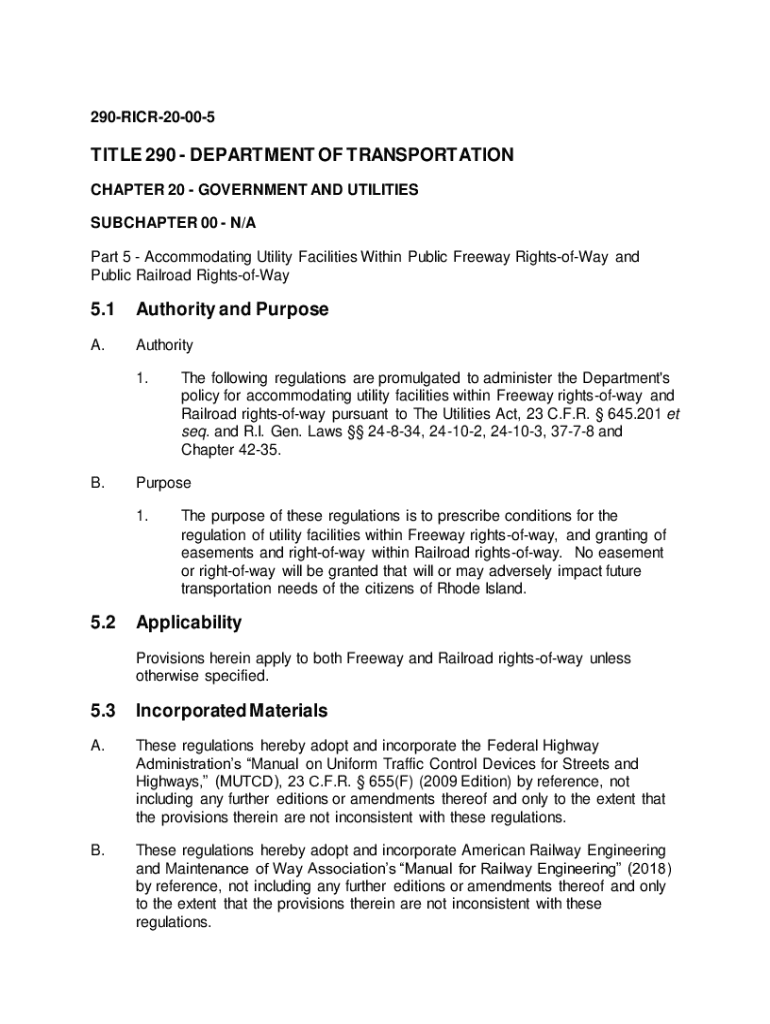 290-RICR-20-00-5

TITLE 290 - DEPARTMENT OF TRANSPORTATION

CHAPTER 20 - GOVERNMENT AND UTILITIES

SUBCHAPTER 00 - N/A

Part 5 - Accommodating Utility Facilities Within Public Freeway Rights-of-Way and Public Railroad Rights-of-Way

5.1 Authority and Purpose

A. Authority

1. The following regulations are promulgated to administer the Department's policy for accommodating utility facilities within Freeway rights-of-way and Railroad rights-of-way pursuant to The Utilities Act, 23 C.F.R. § 645.201 et seq. and R.I. Gen. Laws §§ 24-8-34, 24-10-2, 24-10-3, 37-7-8 and Chapter 42-35.

B. Purpose

1. The purpose of these regulations is to prescribe conditions for the regulation of utility facilities within Freeway rights-of-way, and granting of easements and right-of-way within Railroad rights-of-way. No easement or right-of-way will be granted that will or may adversely impact future transportation needs of the citizens of Rhode Island.

5.2 Applicability

Provisions herein apply to both Freeway and Railroad rights-of-way unless otherwise specified.

5.3 Incorporated Materials

A. These regulations hereby adopt and incorporate the Federal Highway Administration's "Manual on Uniform Traffic Control Devices for Streets and Highways," (MUTCD), 23 C.F.R. § 655(F) (2009 Edition) by reference, not including any further editions or amendments thereof and only to the extent that the provisions therein are not inconsistent with these regulations.

B. These regulations hereby adopt and incorporate American Railway Engineering and Maintenance of Way Association's "Manual for Railway Engineering" (2018) by reference, not including any further editions or amendments thereof and only to the extent that the provisions therein are not inconsistent with these regulations.